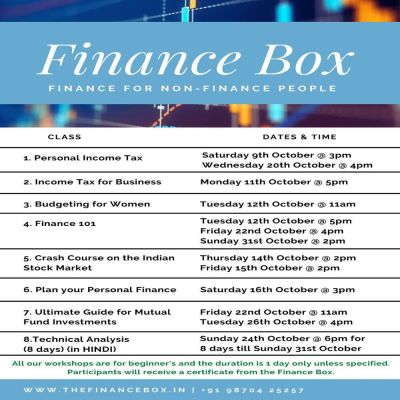 Finance Box

FINANCE FOR NON-FINANCE PEOPLE

| CLASS | DATES & TIME |
|---|---|
| 1. Personal Income Tax | Saturday 9th October @ 3pm Wednesday 20th October @ 4pm |
| 2. Income Tax for Business | Monday 11th October @ 5pm |
| 3. Budgeting for Women | Tuesday 12th October @ 11am |
| 4. Finance 101 | Tuesday 12th October @ 5pm Friday 22nd October @ 4pm Sunday 31st October @ 2pm |
| 5. Crash Course on the Indian Stock Market | Thursday 14th October @ 2pm Friday 15th October @ 2pm |
| 6. Plan your Personal Finance | Saturday 16th October @ 3pm |
| 7. Ultimate Guide for Mutual Fund Investments | Friday 22nd October @ 11am Tuesday 26th October @ 4pm |
| 8.Technical Analysis (8 days) (in HINDI) | Sunday 24th October @ 6pm for 8 days till Sunday 31st October |

All our workshops are for beginner's and the duration is 1 day only unless specified. Participants will receive a certificate from the Finance Box.

WWW.THEFINANCEBOX.IN | +91 98704 25257